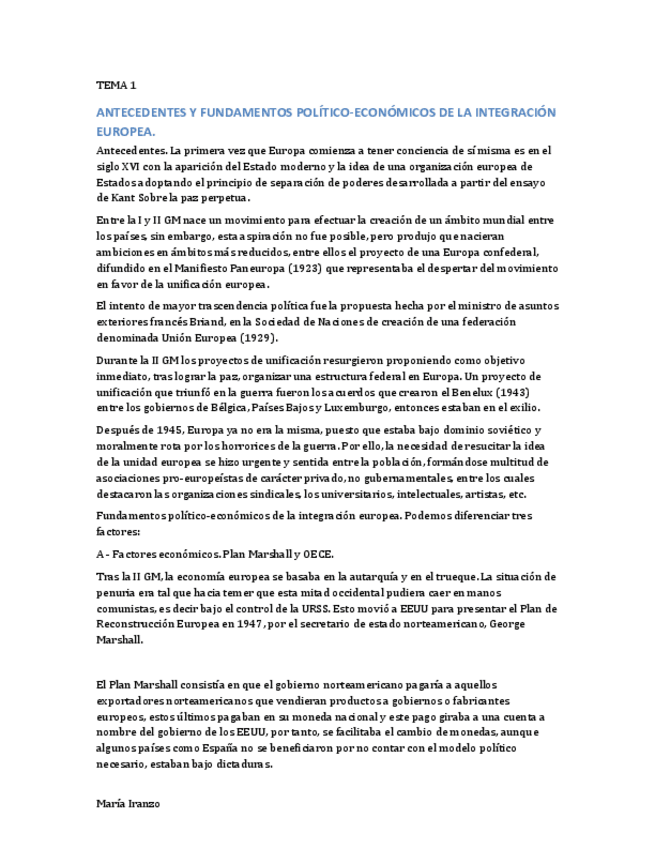 TEMA 1

ANTECEDENTES Y FUNDAMENTOS POLÍTICO-ECONÓMICOS DE LA INTEGRACIÓN EUROPEA.

Antecedentes. La primera vez que Europa comienza a tener conciencia de sí misma es en el siglo XVI con la aparición del Estado moderno y la idea de una organización europea de Estados adoptando el principio de separación de poderes desarrollada a partir del ensayo de Kant Sobre la paz perpetua.

Entre la I y II GM nace un movimiento para efectuar la creación de un ámbito mundial entre los países, sin embargo, esta aspiración no fue posible, pero produjo que nacieran ambiciones en ámbitos más reducidos, entre ellos el proyecto de una Europa confederal, difundido en el Manifiesto Paneuropa (1923) que representaba el despertar del movimiento en favor de la unificación europea.

El intento de mayor trascendencia política fue la propuesta hecha por el ministro de asuntos exteriores francés Briand, en la Sociedad de Naciones de creación de una federación denominada Unión Europea (1929).

Durante la II GM los proyectos de unificación resurgieron proponiendo como objetivo inmediato, tras lograr la paz, organizar una estructura federal en Europa. Un proyecto de unificación que triunfó en la guerra fueron los acuerdos que crearon el Benelux (1943) entre los gobiernos de Bélgica, Países Bajos y Luxemburgo, entonces estaban en el exilio.

Después de 1945, Europa ya no era la misma, puesto que estaba bajo dominio soviético y moralmente rota por los horrorices de la guerra. Por ello, la necesidad de resucitar la idea de la unidad europea se hizo urgente y sentida entre la población, formándose multitud de asociaciones pro-europeístas de carácter privado, no gubernamentales, entre los cuales destacaron las organizaciones sindicales, los universitarios, intelectuales, artistas, etc.

Fundamentos político-económicos de la integración europea. Podemos diferenciar tres factores:

A - Factores económicos. Plan Marshall y OECE.

Tras la II GM, la economía europea se basaba en la autarquía y en el trueque. La situación de penuria era tal que hacía temer que esta mitad occidental pudiera caer en manos comunistas, es decir bajo el control de la URSS. Esto movió a EEUU para presentar el Plan de Reconstrucción Europea en 1947, por el secretario de estado norteamericano, George Marshall.

El Plan Marshall consistía en que el gobierno norteamericano pagaría a aquellos exportadores norteamericanos que vendieran productos a gobiernos o fabricantes europeos, estos últimos pagaban en su moneda nacional y este pago giraba a una cuenta a nombre del gobierno de los EEUU, por tanto, se facilitaba el cambio de monedas, aunque algunos países como España no se beneficiaron por no contar con el modelo político necesario, estaban bajo dictaduras.

María Iranzo